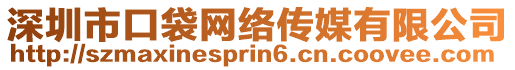 深圳市口袋网络传媒有限公司
http://szmaxinesprin6.cn.coovee.com